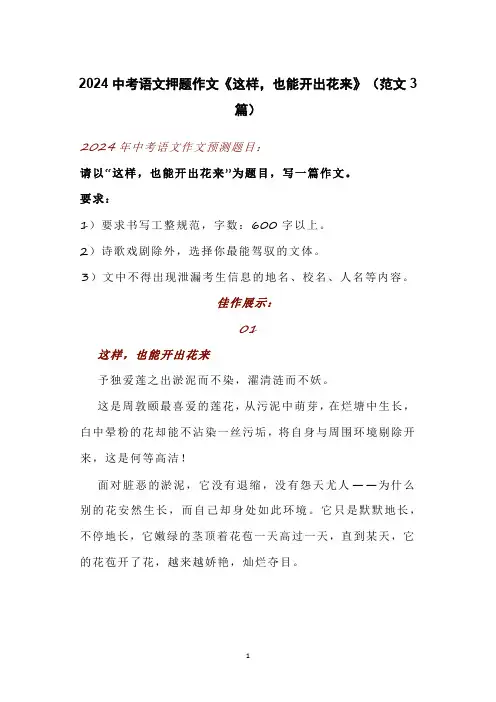 2024 中考语文押题作文《这样，也能开出花来》（范文 3 篇）

2024 年中考语文作文预测题目：

请以"这样，也能开出花来"为题目，写一篇作文。

要求：

1）要求书写工整规范，字数：600 字以上。

2）诗歌戏剧除外，选择你最能驾驭的文体。

3）文中不得出现泄漏考生信息的地名、校名、人名等内容。

佳作展示：

01

这样，也能开出花来

予独爱莲之出淤泥而不染，濯清涟而不妖。

这是周敦颐最喜爱的莲花，从污泥中萌芽，在烂塘中生长，白中晕粉的花却能不沾染一丝污垢，将自身与周围环境剔除开来，这是何等高洁！

面对脏恶的淤泥，它没有退缩，没有怨天尤人——为什么别的花安然生长，而自己却身处如此环境。它只是默默地长，不停地长，它嫩绿的茎顶着花苞一天高过一天，直到某天，它的花苞开了花，越来越娇艳，灿烂夺目。

1